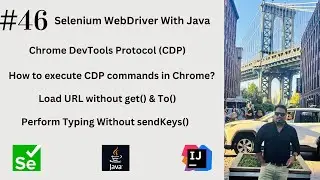 #46 Selenium WebDriver With Java

Chrome DevTools Protocol (CDP)

How to execute CDP commands in Chrome?

Load URL without get() & To()

Perform Typing Without sendKeys()

Se

Java

IJ